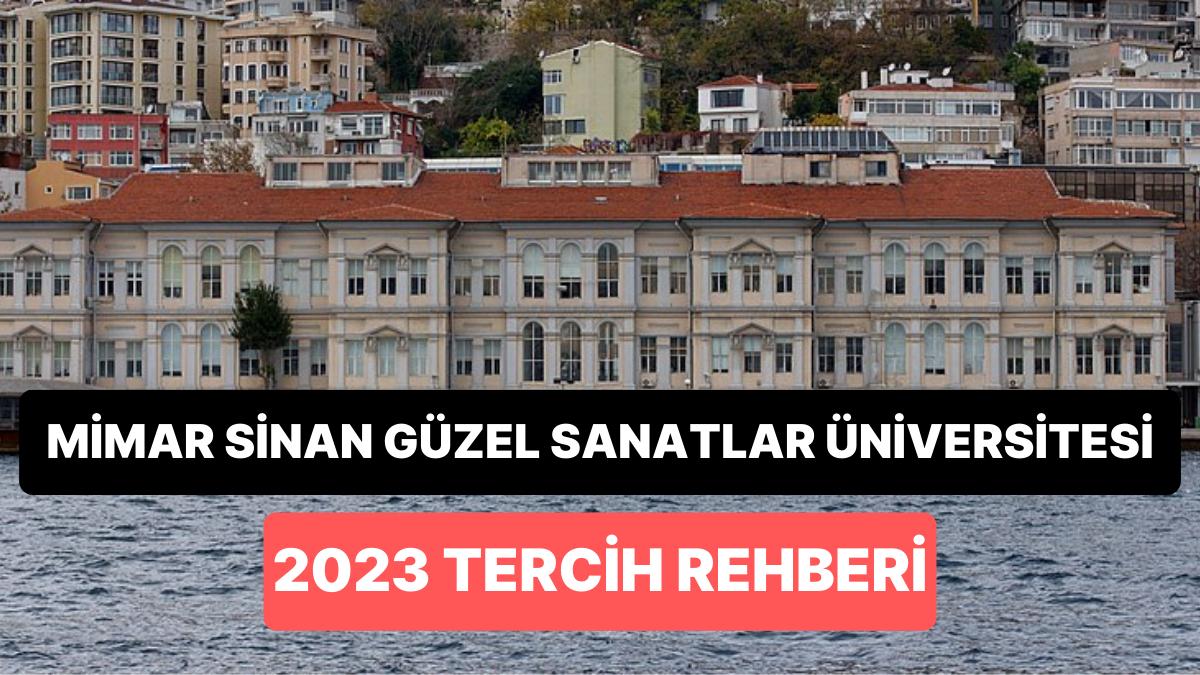 MİMAR SİNAN GÜZEL SANATLAR ÜNİVERSİTESİ

2023 TERCİH REHBERİ